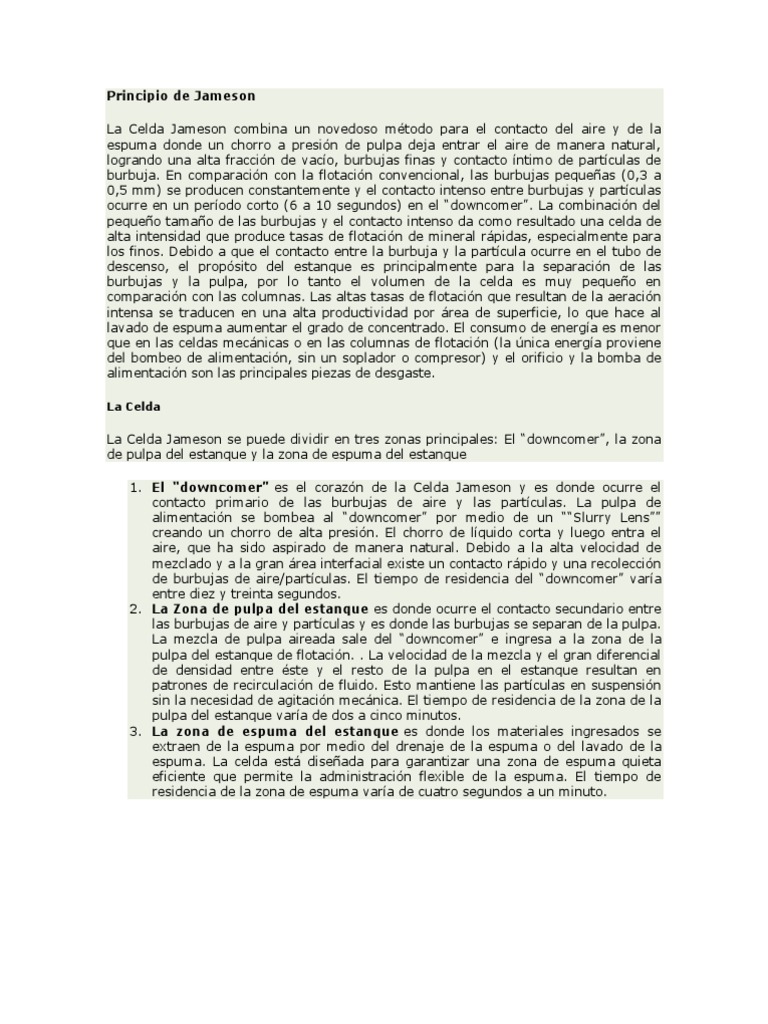 Principio de Jameson

La Celda Jameson combina un novedoso método para el contacto del aire y de la espuma donde un chorro a presión de pulpa deja entrar el aire de manera natural, logrando una alta fracción de vacío, burbujas finas y contacto íntimo de partículas de burbuja. En comparación con la flotación convencional, las burbujas pequeñas (0,3 a 0,5 mm) se producen constantemente y el contacto intenso entre burbujas y partículas ocurre en un período corto (6 a 10 segundos) en el "downcomer". La combinación del pequeño tamaño de las burbujas y el contacto intenso da como resultado una celda de alta intensidad que produce tasas de flotación de mineral rápidas, especialmente para los finos. Debido a que el contacto entre la burbuja y la partícula ocurre en el tubo de descenso, el propósito del estanque es principalmente para la separación de las burbujas y la pulpa, por lo tanto el volumen de la celda es muy pequeño en comparación con las columnas. Las altas tasas de flotación que resultan de la aeración intensa se traducen en una alta productividad por área de superficie, lo que hace al lavado de espuma aumentar el grado de concentrado. El consumo de energía es menor que en las celdas mecánicas o en las columnas de flotación (la única energía proviene del bombeo de alimentación, sin un soplador o compresor) y el orificio y la bomba de alimentación son las principales piezas de desgaste.

La Celda

La Celda Jameson se puede dividir en tres zonas principales: El "downcomer", la zona de pulpa del estanque y la zona de espuma del estanque

1. El "downcomer" es el corazón de la Celda Jameson y es donde ocurre el contacto primario de las burbujas de aire y las partículas. La pulpa de alimentación se bombea al "downcomer" por medio de un ""Slurry Lens"" creando un chorro de alta presión. El chorro de líquido corta y luego entra el aire, que ha sido aspirado de manera natural. Debido a la alta velocidad de mezclado y a la gran área interfacial existe un contacto rápido y una recolección de burbujas de aire/partículas. El tiempo de residencia del "downcomer" varía entre diez y treinta segundos.
2. La Zona de pulpa del estanque es donde ocurre el contacto secundario entre las burbujas de aire y partículas y es donde las burbujas se separan de la pulpa. La mezcla de pulpa aireada sale del "downcomer" e ingresa a la zona de la pulpa del estanque de flotación. . La velocidad de la mezcla y el gran diferencial de densidad entre éste y el resto de la pulpa en el estanque resultan en patrones de recirculación de fluido. Esto mantiene las partículas en suspensión sin la necesidad de agitación mecánica. El tiempo de residencia de la zona de la pulpa del estanque varía de dos a cinco minutos.
3. La zona de espuma del estanque es donde los materiales ingresados se extraen de la espuma por medio del drenaje de la espuma o del lavado de la espuma. La celda está diseñada para garantizar una zona de espuma quieta eficiente que permite la administración flexible de la espuma. El tiempo de residencia de la zona de espuma varía de cuatro segundos a un minuto.